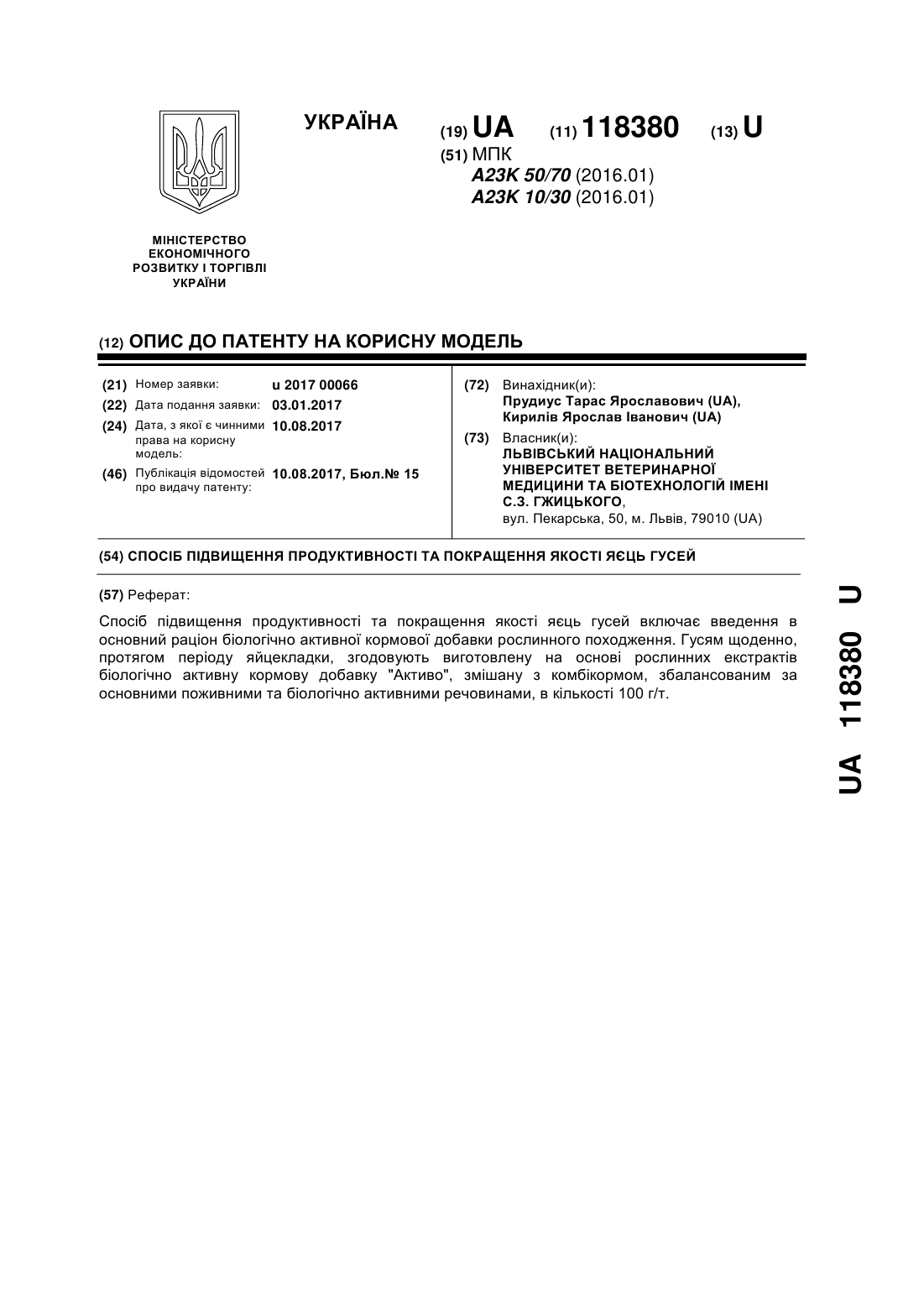 УКРАЇНА

(19) UA (11) 118380 (13) U

(51) МПК
A23K 50/70 (2016.01)
A23K 10/30 (2016.01)

МІНІСТЕРСТВО ЕКОНОМІЧНОГО РОЗВИТКУ І ТОРГІВЛІ УКРАЇНИ

(12) ОПИС ДО ПАТЕНТУ НА КОРИСНУ МОДЕЛЬ

(21) Номер заявки: u 2017 00066
(22) Дата подання заявки: 03.01.2017
(24) Дата, з якої є чинними права на корисну модель: 10.08.2017
(46) Публікація відомостей про видачу патенту: 10.08.2017, Бюл.№ 15

(72) Винахідник(и):
Прудиус Тарас Ярославович (UA),
Кирилів Ярослав Іванович (UA)

(73) Власник(и):
ЛЬВІВСЬКИЙ НАЦІОНАЛЬНИЙ УНІВЕРСИТЕТ ВЕТЕРИНАРНОЇ МЕДИЦИНИ ТА БІОТЕХНОЛОГІЙ ІМЕНІ С.З. ГЖИЦЬКОГО,
вул. Пекарська, 50, м. Львів, 79010 (UA)

(54) СПОСІБ ПІДВИЩЕННЯ ПРОДУКТИВНОСТІ ТА ПОКРАЩЕННЯ ЯКОСТІ ЯЄЦЬ ГУСЕЙ

(57) Реферат:

Спосіб підвищення продуктивності та покращення якості яєць гусей включає введення в основний раціон біологічно активної кормової добавки рослинного походження. Гусям щоденно, протягом періоду яйцекладки, згодовують виготовлену на основі рослинних екстрактів біологічно активну кормову добавку "Активо", змішану з комбікормом, збалансованим за основними поживними та біологічно активними речовинами, в кількості 100 г/т.

UA 118380 U